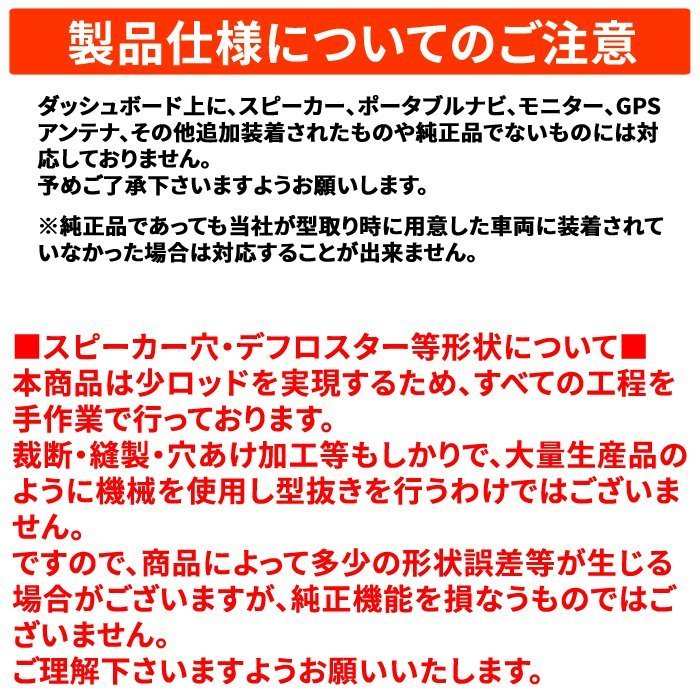 製品仕様についてのご注意

ダッシュボード上に、スピーカー、ポータブルナビ、モニター、GPSアンテナ、その他追加装着されたものや純正品でないものには対応しておりません。
予めご了承下さいますようお願いします。

※純正品であっても当社が型取り時に用意した車両に装着されていなかった場合は対応することが出来ません。

■スピーカー穴・デフロスター等形状について■
本商品は少ロッドを実現するため、すべての工程を手作業で行っております。
裁断・縫製・穴あけ加工等もしかりで、大量生産品のように機械を使用し型抜きを行うわけではございません。
ですので、商品によって多少の形状誤差等が生じる場合がございますが、純正機能を損なうものではございません。
ご理解下さいますようお願いいたします。